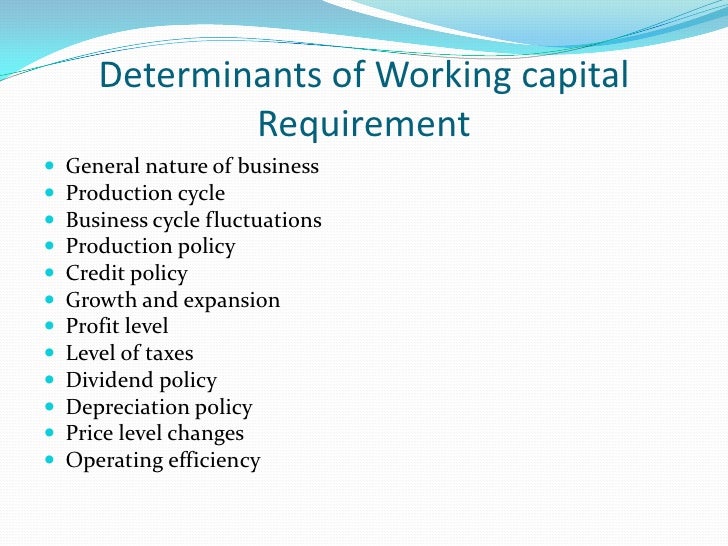 Determinants of Working capital Requirement

- General nature of business
- Production cycle
- Business cycle fluctuations
- Production policy
- Credit policy
- Growth and expansion
- Profit level
- Level of taxes
- Dividend policy
- Depreciation policy
- Price level changes
- Operating efficiency